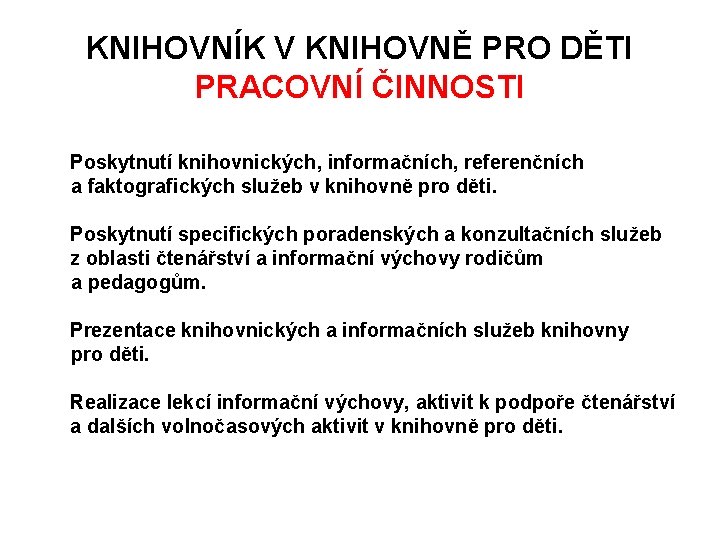 KNIHOVNÍK V KNIHOVNĚ PRO DĚTI
PRACOVNÍ ČINNOSTI

Poskytnutí knihovnických, informačních, referenčních a faktografických služeb v knihovně pro děti.

Poskytnutí specifických poradenských a konzultačních služeb z oblasti čtenářství a informační výchovy rodičům a pedagogům.

Prezentace knihovnických a informačních služeb knihovny pro děti.

Realizace lekcí informační výchovy, aktivit k podpoře čtenářství a dalších volnočasových aktivit v knihovně pro děti.